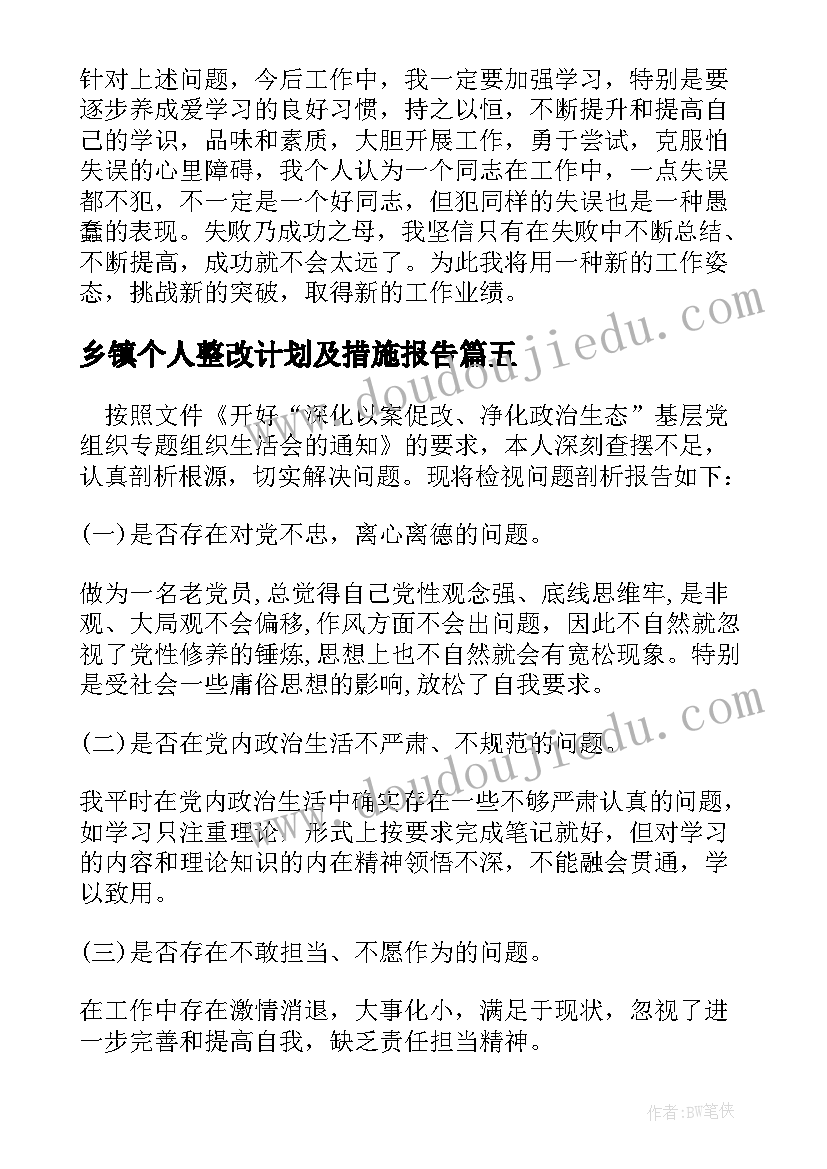 针对上述问题，今后工作中，我一定要加强学习，特别是要逐步养成爱学习的良好习惯，持之以恒，不断提升和提高自己的学识，品味和素质，大胆开展工作，勇于尝试，克服怕失误的心里障碍，我个人认为一个同志在工作中，一点失误都不犯，不一定是一个好同志，但犯同样的失误也是一种愚蠢的表现。失败乃成功之母，我坚信只有在失败中不断总结、不断提高，成功就不会太远了。为此我将用一种新的工作姿态，挑战新的突破，取得新的工作业绩。

乡镇个人整改计划及措施报告篇五

按照文件《开好“深化以案促改、净化政治生态”基层党组织专题组织生活会的通知》的要求，本人深刻查摆不足，认真剖析根源，切实解决问题。现将检视问题剖析报告如下：

(一)是否存在对党不忠，离心离德的问题。

做为一名老党员,总觉得自己党性观念强、底线思维牢,是非观、大局观不会偏移,作风方面不会出问题，因此不自然就忽视了党性修养的锤炼,思想上也不自然就会有宽松现象。特别是受社会一些庸俗思想的影响,放松了自我要求。

(二)是否在党内政治生活不严肃、不规范的问题。

我平时在党内政治生活中确实存在一些不够严肃认真的问题，如学习只注重理论，形式上按要求完成笔记就好，但对学习的内容和理论知识的内在精神领悟不深，不能融会贯通，学以致用。

(三)是否存在不敢担当、不愿作为的问题。

在工作中存在激情消退，大事化小，满足于现状，忽视了进一步完善和提高自我，缺乏责任担当精神。

www.doudoujiedu.com

www.doudoujiedu.com

作者:BW笔侠